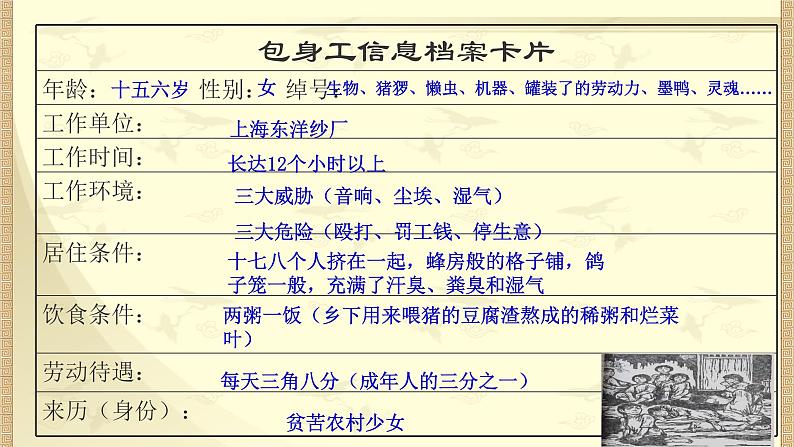 包身工信息档案卡片

年龄：十五六岁 性别：女 绰号：生物、猪猡、懒虫、机器、罐装了的劳动力、墨鸭、灵魂……

工作单位：上海东洋纱厂

工作时间：长达12个小时以上

工作环境：三大威胁（音响、尘埃、湿气）

三大危险（殴打、罚工钱、停生意）

居住条件：十七八个人挤在一起，蜂房般的格子铺，鸽子笼一般，充满了汗臭、粪臭和湿气

饮食条件：两粥一饭（乡下用来喂猪的豆腐渣熬成的稀粥和烂菜叶）

劳动待遇：每天三角八分（成年人的三分之一）

来历（身份）：贫苦农村少女